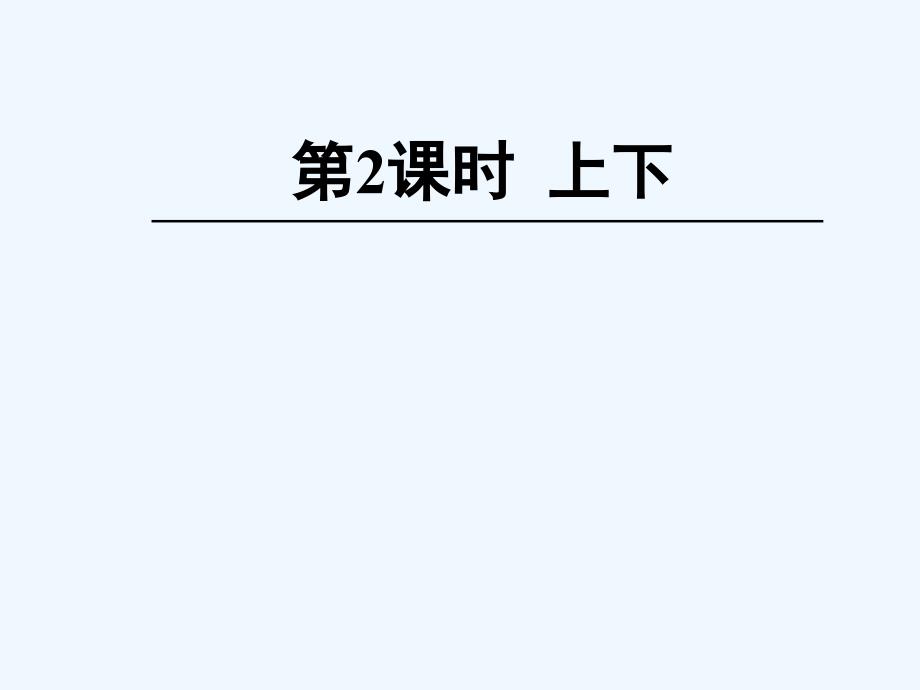 第2课时 上下